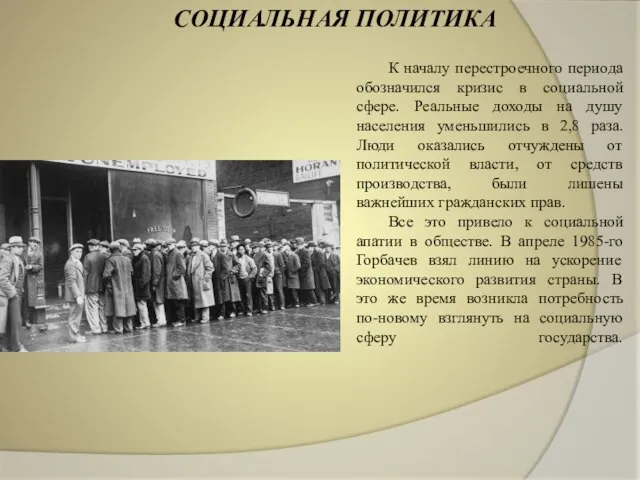 СОЦИАЛЬНАЯ ПОЛИТИКА

К началу перестроечного периода обозначился кризис в социальной сфере. Реальные доходы на душу населения уменьшились в 2,8 раза. Люди оказались отчуждены от политической власти, от средств производства, были лишены важнейших гражданских прав.

Все это привело к социальной апатии в обществе. В апреле 1985-го Горбачев взял линию на ускорение экономического развития страны. В это же время возникла потребность по-новому взглянуть на социальную сферу государства.

UNEMPLOYED

HORAN

FREE SOUP